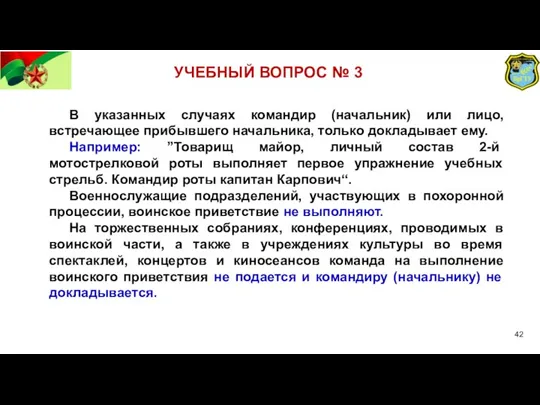 УЧЕБНЫЙ ВОПРОС № 3

В указанных случаях командир (начальник) или лицо, встречающее прибывшего начальника, только докладывает ему.

Например: ”Товарищ майор, личный состав 2-й мотострелковой роты выполняет первое упражнение учебных стрельб. Командир роты капитан Карпович“.

Военнослужащие подразделений, участвующих в похоронной процессии, воинское приветствие не выполняют.

На торжественных собраниях, конференциях, проводимых в воинской части, а также в учреждениях культуры во время спектаклей, концертов и киносеансов команда на выполнение воинского приветствия не подается и командиру (начальнику) не докладывается.

42